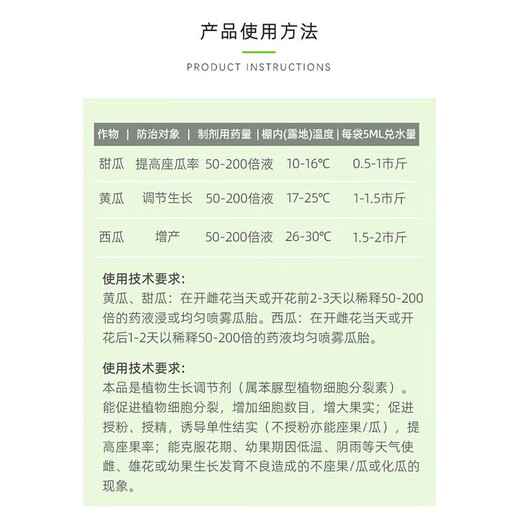 产品使用方法

PRODUCT INSTRUCTIONS

| 作物 | 防治对象 | 制剂用药量 | 棚内(露地)温度 | 每袋5ML兑水量 |
|---|---|---|---|---|
| 甜瓜 | 提高座瓜率 | 50-200倍液 | 10-16℃ | 0.5-1市斤 |
| 黄瓜 | 调节生长 | 50-200倍液 | 17-25℃ | 1-1.5市斤 |
| 西瓜 | 增产 | 50-200倍液 | 26-30℃ | 1.5-2市斤 |

使用技术要求:
黄瓜、甜瓜：在开雌花当天或开花前2-3天以稀释50-200倍的药液浸或均匀喷雾瓜胎。西瓜：在开雌花当天或开花后1-2天以稀释50-200倍的药液均匀喷雾瓜胎。

使用技术要求:
本品是植物生长调节剂（属苯脲型植物细胞分裂素）。能促进植物细胞分裂，增加细胞数目，增大果实；促进授粉、授精，诱导单性结实（不授粉亦能座果/瓜），提高座果率；能克服花期、幼果期因低温、阴雨等天气使雌、雄花或幼果生长发育不良造成的不座果/瓜或化瓜的现象。